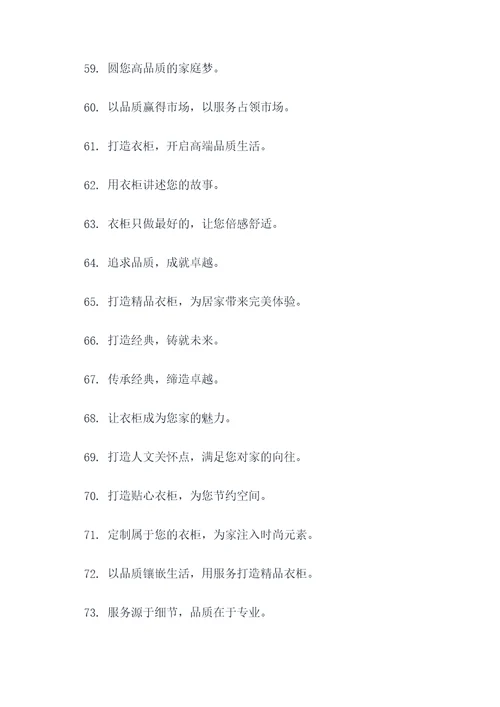 59. 圆您高品质的家庭梦。

60. 以品质赢得市场，以服务占领市场。

61. 打造衣柜，开启高端品质生活。

62. 用衣柜讲述您的故事。

63. 衣柜只做最好的，让您倍感舒适。

64. 追求品质，成就卓越。

65. 打造精品衣柜，为居家带来完美体验。

66. 打造经典，铸就未来。

67. 传承经典，缔造卓越。

68. 让衣柜成为您家的魅力。

69. 打造人文关怀点，满足您对家的向往。

70. 打造贴心衣柜，为您节约空间。

71. 定制属于您的衣柜，为家注入时尚元素。

72. 以品质镶嵌生活，用服务打造精品衣柜。

73. 服务源于细节，品质在于专业。